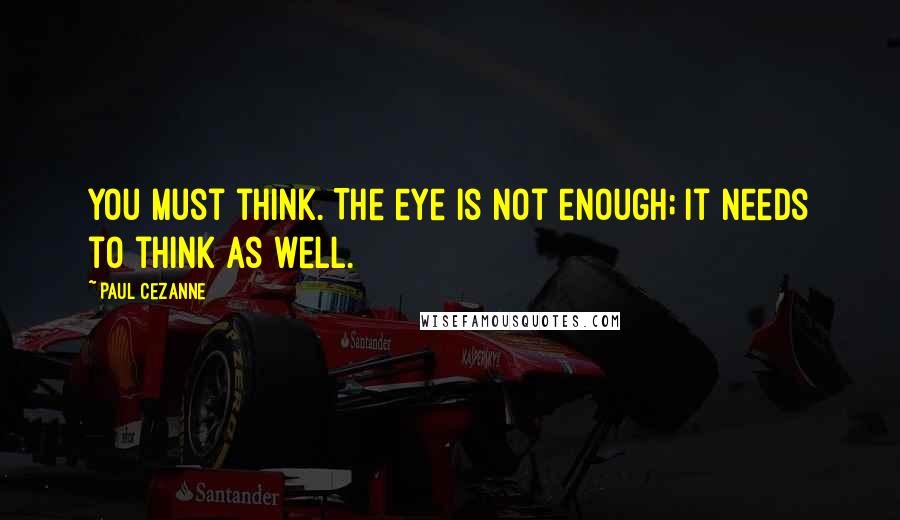 YOU MUST THINK. THE EYE IS NOT ENOUGH; IT NEEDS TO THINK AS WELL.

~ PAUL CEZANNE

WISEFAMOUSQUOTES.COM

Santander

KASPERSKY

P ZERO

Santander